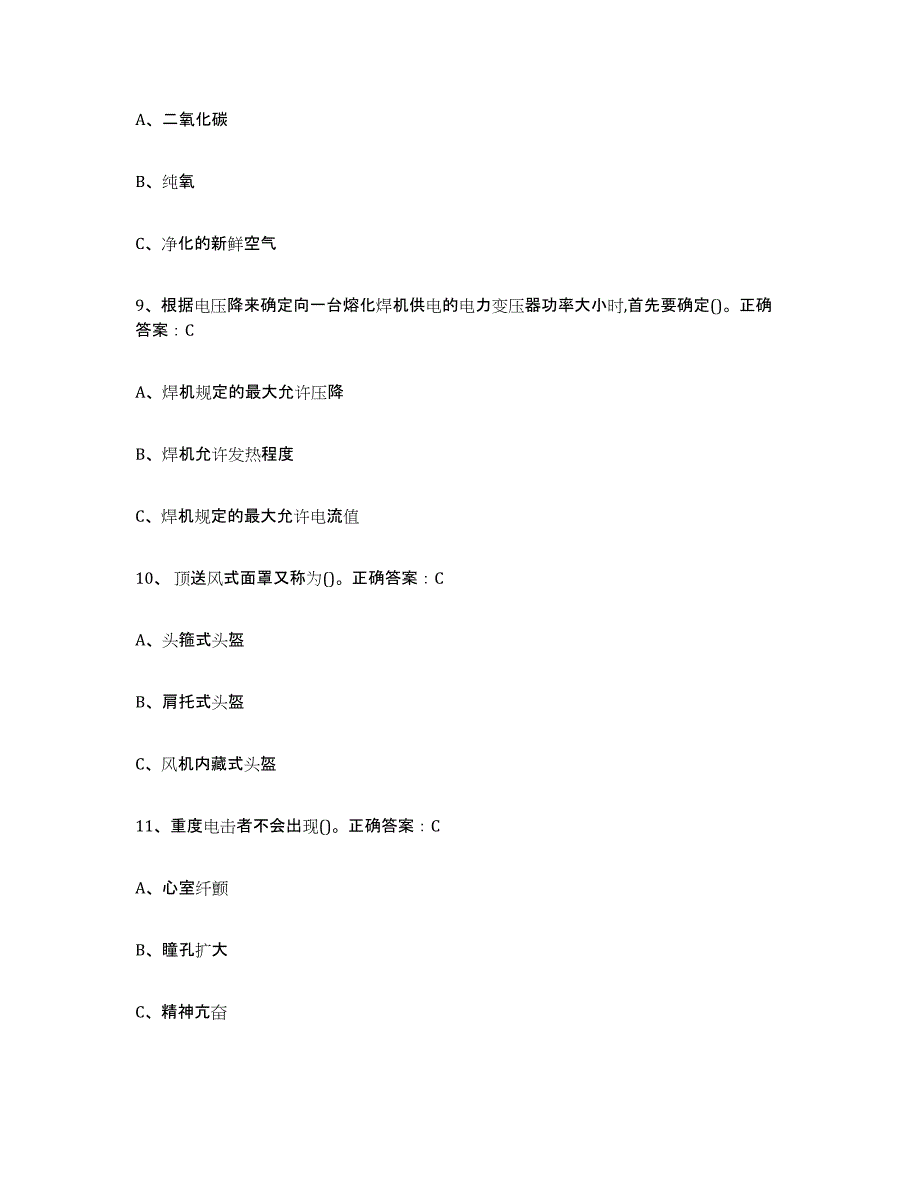 A、二氧化碳

B、纯氧

C、净化的新鲜空气

9、根据电压降来确定向一台熔化焊机供电的电力变压器功率大小时,首先要确定()。正确答案：C

A、焊机规定的最大允许压降

B、焊机允许发热程度

C、焊机规定的最大允许电流值

10、顶送风式面罩又称为()。正确答案：C

A、头箍式头盔

B、肩托式头盔

C、风机内藏式头盔

11、重度电击者不会出现()。正确答案：C

A、心室纤颤

B、瞳孔扩大

C、精神亢奋